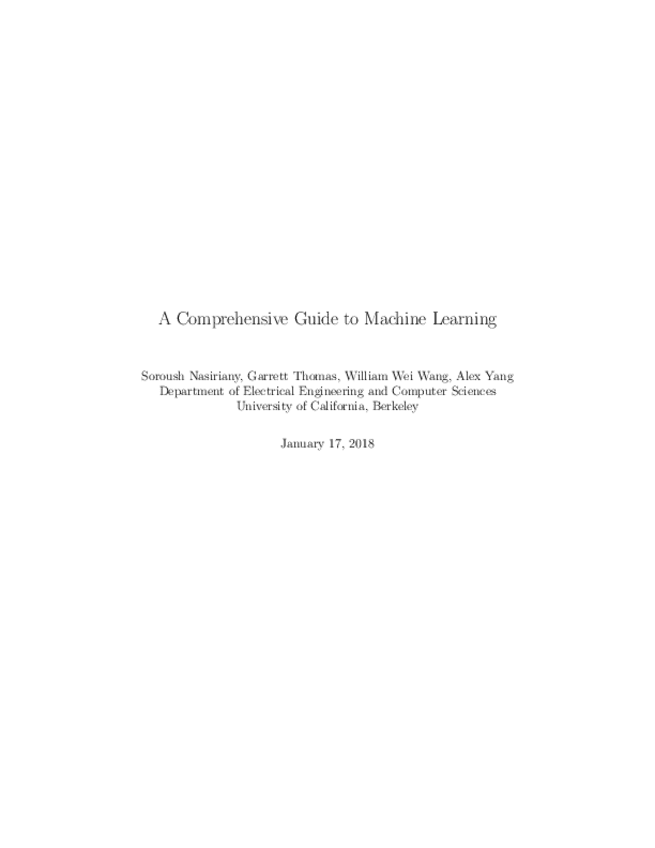 A Comprehensive Guide to Machine Learning

Soroush Nasiriany, Garrett Thomas, William Wei Wang, Alex Yang
Department of Electrical Engineering and Computer Sciences
University of California, Berkeley

January 17, 2018